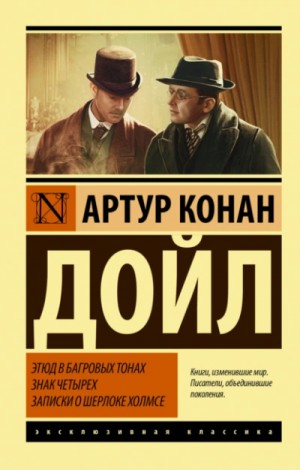 N АРТУР КОНАН

ДОЙЛ

ЭТЮД В БАГРОВЫХ ТОНАХ
ЗНАК ЧЕТЫРЕХ
ЗАПИСКИ О ШЕРЛОКЕ ХОЛМСЕ

Книги, изменившие мир. Писатели, объединившие поколения.

ЭКСКЛЮЗИВНАЯ КЛАССИКА